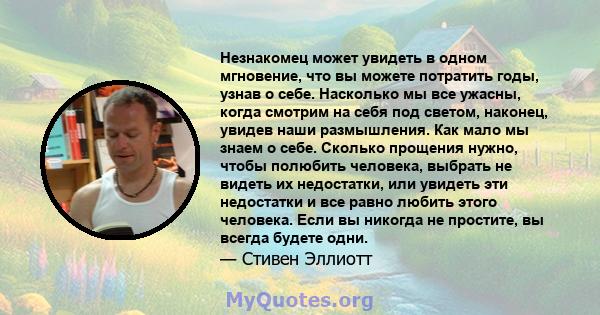 Незнакомец может увидеть в одном мгновение, что вы можете потратить годы, узнав о себе. Насколько мы все ужасны, когда смотрим на себя под светом, наконец, увидев наши размышления. Как мало мы знаем о себе. Сколько прощения нужно, чтобы полюбить человека, выбрать не видеть их недостатки, или увидеть эти недостатки и все равно любить этого человека. Если вы никогда не простите, вы всегда будете одни.
— Стивен Эллиотт

MyQuotes.org